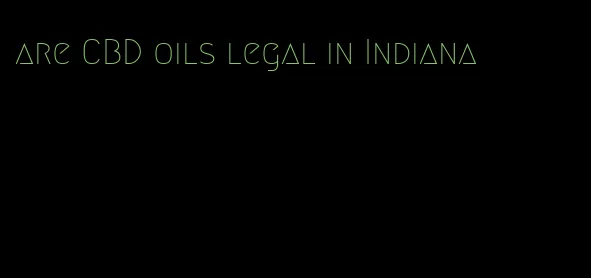 are CBD oils legal in Indiana